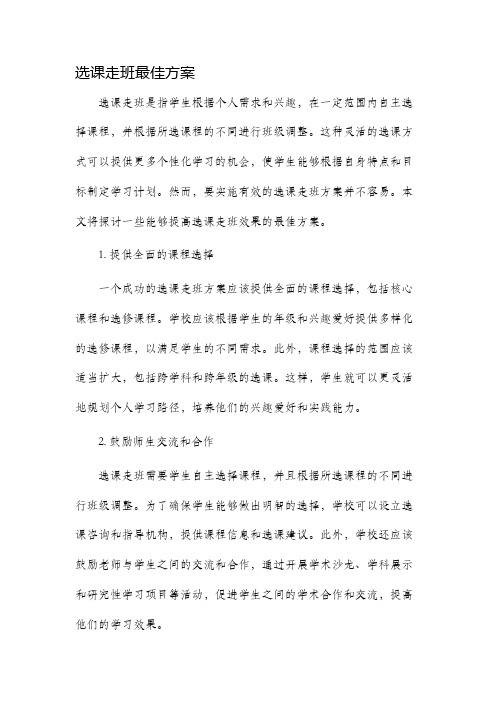 选课走班最佳方案

选课走班是指学生根据个人需求和兴趣，在一定范围内自主选择课程，并根据所选课程的不同进行班级调整。这种灵活的选课方式可以提供更多个性化学习的机会，使学生能够根据自身特点和目标制定学习计划。然而，要实施有效的选课走班方案并不容易。本文将探讨一些能够提高选课走班效果的最佳方案。

1. 提供全面的课程选择

一个成功的选课走班方案应该提供全面的课程选择，包括核心课程和选修课程。学校应该根据学生的年级和兴趣爱好提供多样化的选修课程，以满足学生的不同需求。此外，课程选择的范围应该适当扩大，包括跨学科和跨年级的选课。这样，学生就可以更灵活地规划个人学习路径，培养他们的兴趣爱好和实践能力。

2. 鼓励师生交流和合作

选课走班需要学生自主选择课程，并且根据所选课程的不同进行班级调整。为了确保学生能够做出明智的选择，学校可以设立选课咨询和指导机构，提供课程信息和选课建议。此外，学校还应该鼓励老师与学生之间的交流和合作，通过开展学术沙龙、学科展示和研究性学习项目等活动，促进学生之间的学术合作和交流，提高他们的学习效果。